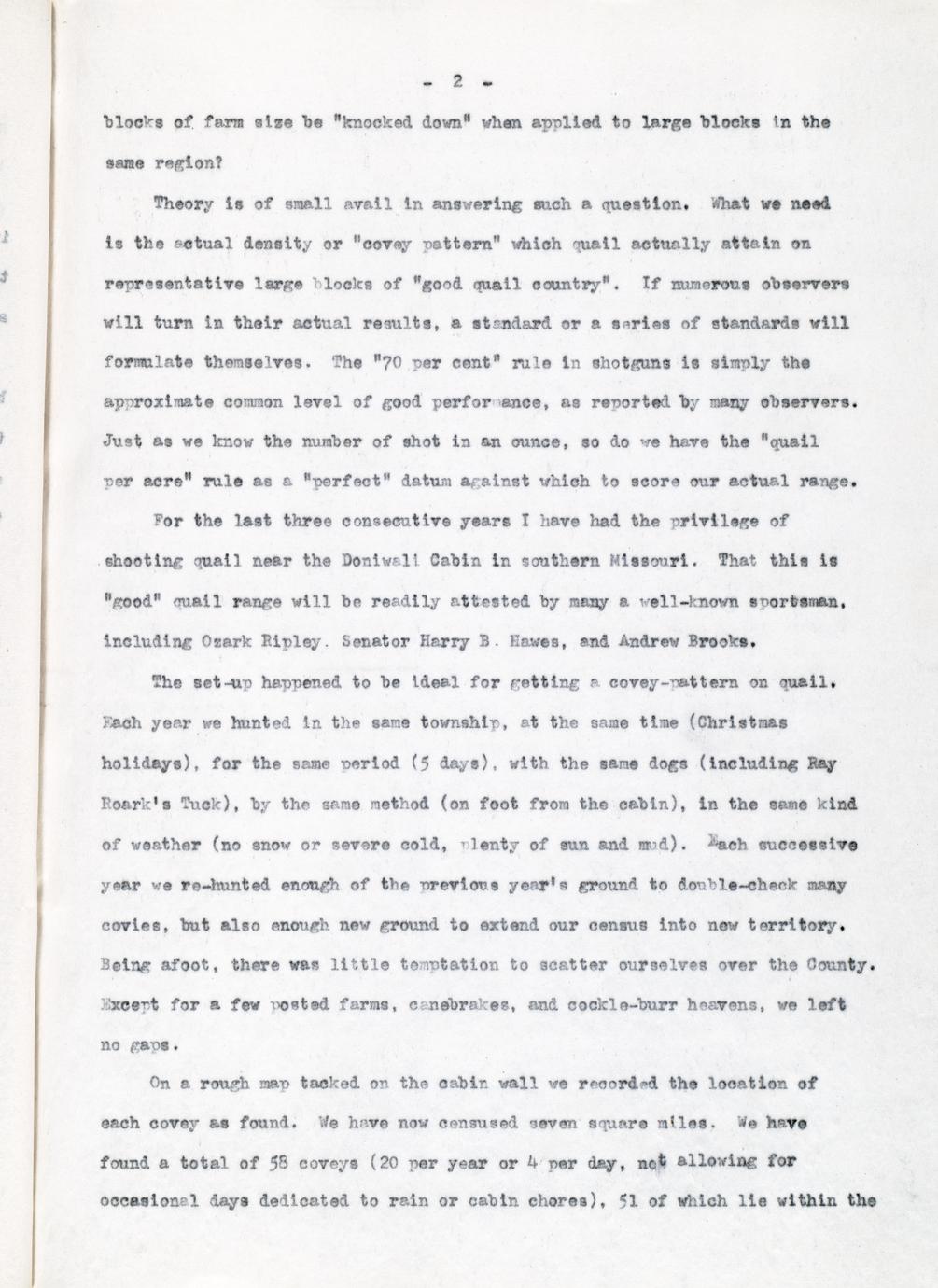 - 2 -

blocks of farm size be "knocked down" when applied to large blocks in the same region?

Theory is of small avail in answering such a question. What we need is the actual density or "covey pattern" which quail actually attain on representative large blocks of "good quail country". If numerous observers will turn in their actual results, a standard or a series of standards will formulate themselves. The "70 per cent" rule in shotguns is simply the approximate common level of good performance, as reported by many observers. Just as we know the number of shot in an ounce, so do we have the "quail per acre" rule as a "perfect" datum against which to score our actual range.

For the last three consecutive years I have had the privilege of shooting quail near the Doniwali Cabin in southern Missouri. That this is "good" quail range will be readily attested by many a well-known sportsman, including Ozark Ripley. Senator Harry B. Hawes, and Andrew Brooks.

The set-up happened to be ideal for getting a covey-pattern on quail. Each year we hunted in the same township, at the same time (Christmas holidays), for the same period (5 days), with the same dogs (including Ray Roark's Tuck), by the same method (on foot from the cabin), in the same kind of weather (no snow or severe cold, plenty of sun and mud). Each successive year we re-hunted enough of the previous year's ground to double-check many covies, but also enough new ground to extend our census into new territory. Being afoot, there was little temptation to scatter ourselves over the County. Except for a few posted farms, canebrakes, and cockle-burr heavens, we left no gaps.

On a rough map tacked on the cabin wall we recorded the location of each covey as found. We have now censused seven square miles. We have found a total of 58 coveys (20 per year or 4 per day, not allowing for occasional days dedicated to rain or cabin chores), 51 of which lie within the